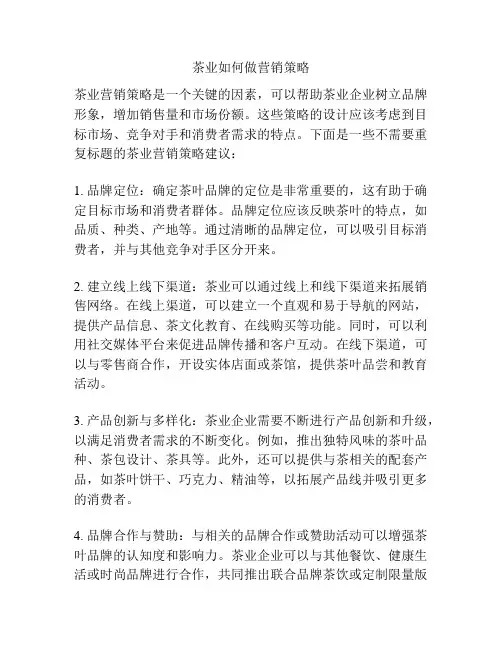 茶业如何做营销策略

茶业营销策略是一个关键的因素，可以帮助茶业企业树立品牌形象，增加销售量和市场份额。这些策略的设计应该考虑到目标市场、竞争对手和消费者需求的特点。下面是一些不需要重复标题的茶业营销策略建议：

1. 品牌定位：确定茶叶品牌的定位是非常重要的，这有助于确定目标市场和消费者群体。品牌定位应该反映茶叶的特点，如品质、种类、产地等。通过清晰的品牌定位，可以吸引目标消费者，并与其他竞争对手区分开来。

2. 建立线上线下渠道：茶业可以通过线上和线下渠道来拓展销售网络。在线上渠道，可以建立一个直观和易于导航的网站，提供产品信息、茶文化教育、在线购买等功能。同时，可以利用社交媒体平台来促进品牌传播和客户互动。在线下渠道，可以与零售商合作，开设实体店面或茶馆，提供茶叶品尝和教育活动。

3. 产品创新与多样化：茶业企业需要不断进行产品创新和升级，以满足消费者需求的不断变化。例如，推出独特风味的茶叶品种、茶包设计、茶具等。此外，还可以提供与茶相关的配套产品，如茶叶饼干、巧克力、精油等，以拓展产品线并吸引更多的消费者。

4. 品牌合作与赞助：与相关的品牌合作或赞助活动可以增强茶叶品牌的认知度和影响力。茶业企业可以与其他餐饮、健康生活或时尚品牌进行合作，共同推出联合品牌茶饮或定制限量版